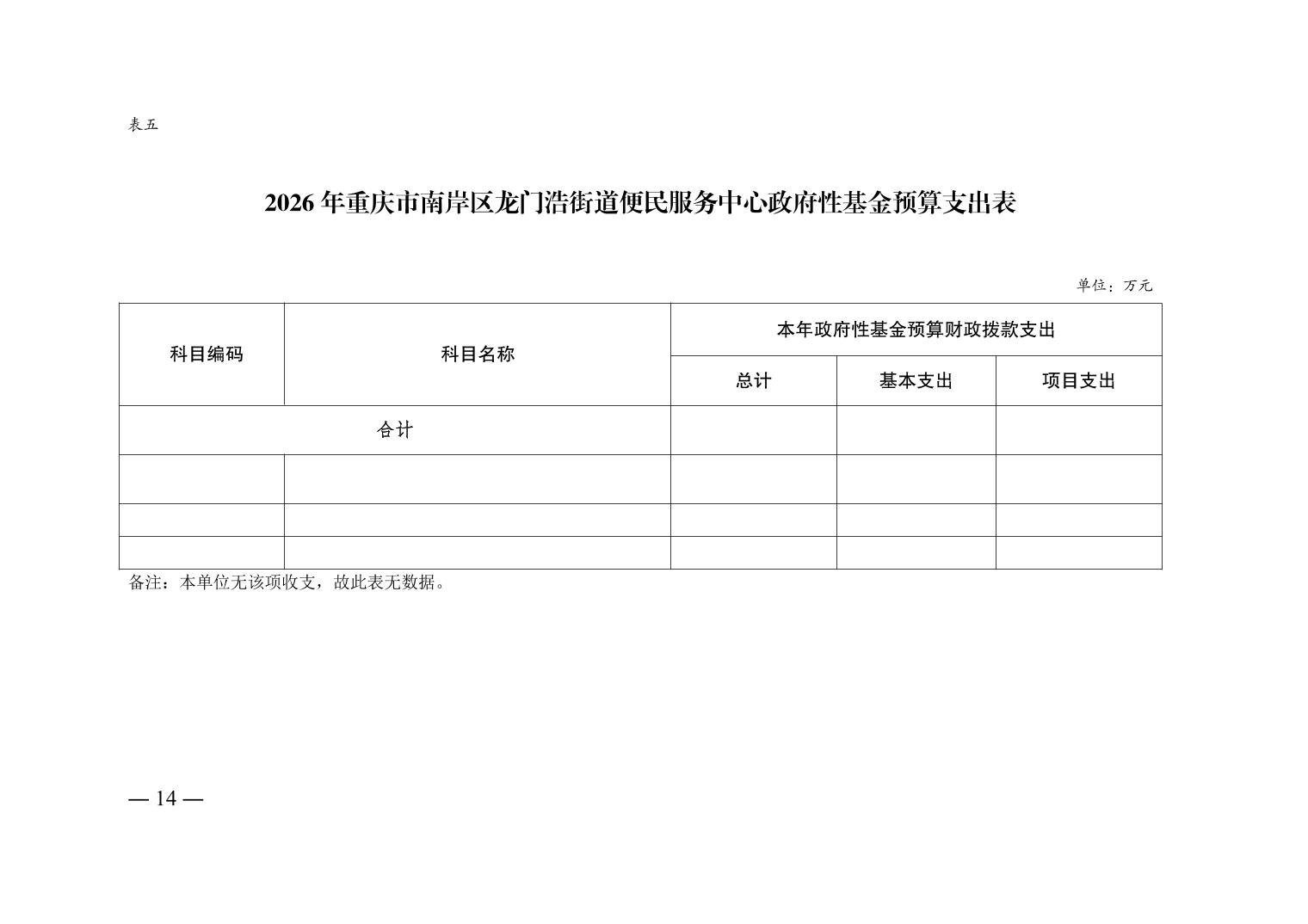 表五

2026 年重庆市南岸区龙门浩街道便民服务中心政府性基金预算支出表

单位：万元

| 科目编码 | 科目名称 | 本年政府性基金预算财政拨款支出 | | |
|---|---|---|---|---|
| | | 总计 | 基本支出 | 项目支出 |
| 合计 | | | | |
| | | | | |
| | | | | |
| | | | | |

备注：本单位无该项收支，故此表无数据。

— 14 —